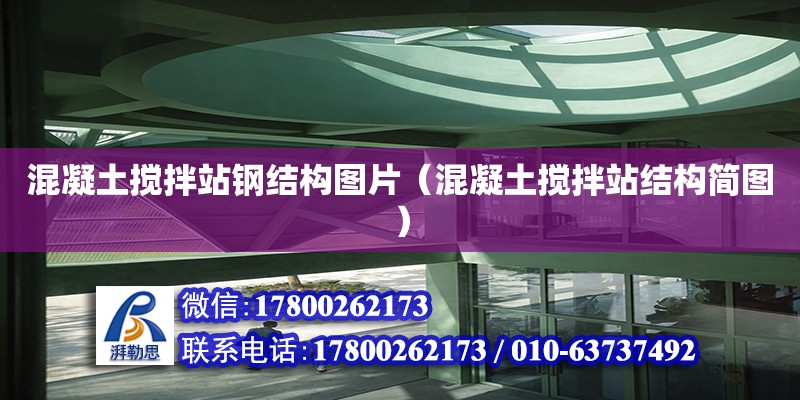 混凝土搅拌站钢结构图片（混凝土搅拌站结构简图）

湃勒思

微信:17800262173

联系电话:17800262173 / 010-63737492